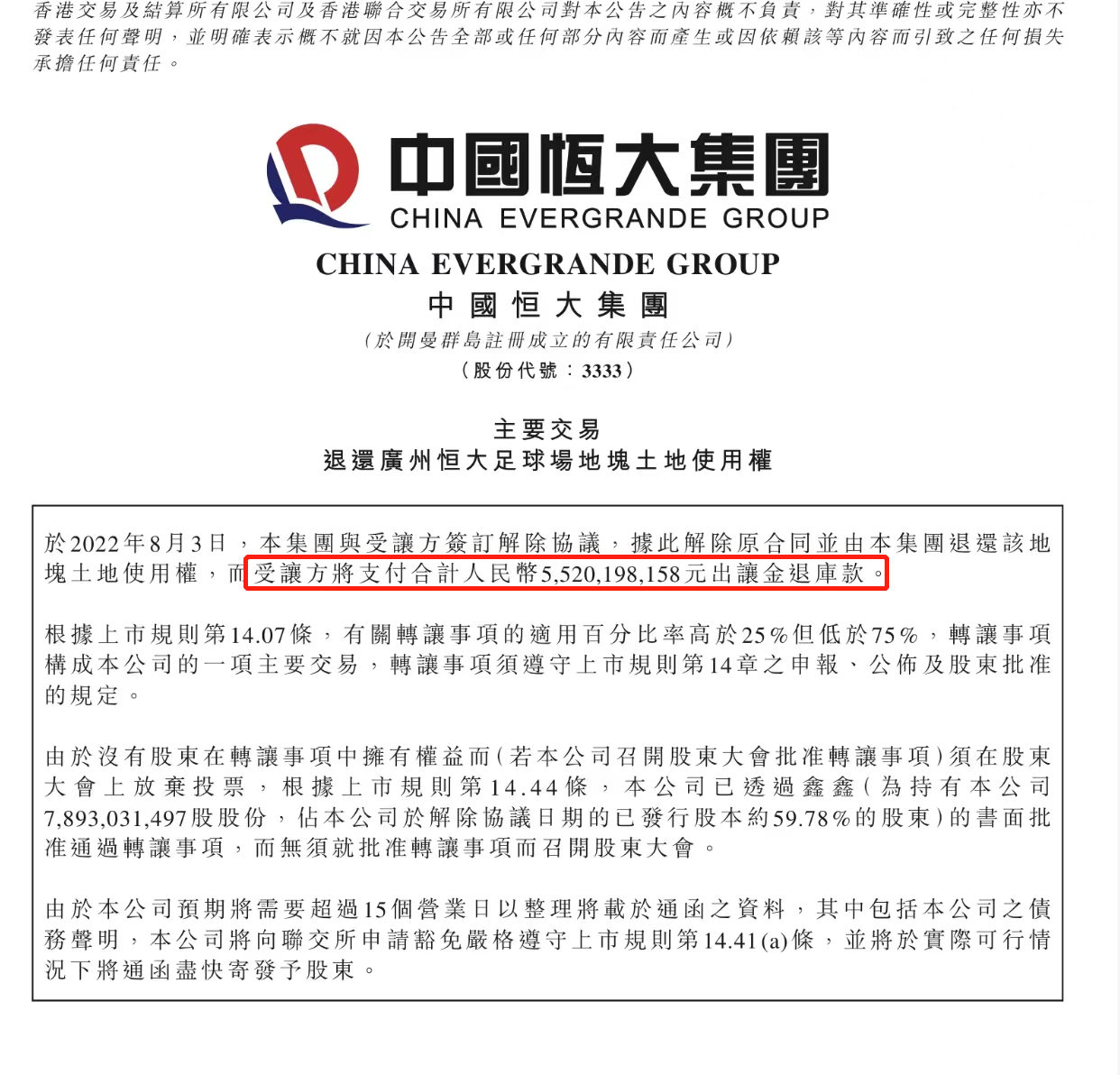 香港交易及結算所有限公司及香港聯合交易所有限公司對本公告之內容概不負責，對其準確性或完整性亦不發表任何聲明，並明確表示概不就因本公告全部或任何部分內容而產生或因依賴該等內容而引致之任何損失承擔任何責任。

中國恒大集團
CHINA EVERGRANDE GROUP

CHINA EVERGRANDE GROUP
中國恒大集團
（於開曼群島註冊成立的有限責任公司）
（股份代號：3333）

主要交易
退還廣州恒大足球場地塊土地使用權

於2022年8月3日，本集團與受讓方簽訂解除協議，據此解除原合同並由本集團退還該地塊土地使用權，而受讓方將支付合計人民幣5,520,198,158元出讓金退庫款。

根據上市規則第14.07條，有關轉讓事項的適用百分比率高於25%但低於75%，轉讓事項構成本公司的一項主要交易，轉讓事項須遵守上市規則第14章之申報、公佈及股東批准的規定。

由於沒有股東在轉讓事項中擁有權益而（若本公司召開股東大會批准轉讓事項）須在股東大會上放棄投票，根據上市規則第14.44條，本公司已透過鑫鑫（為持有本公司7,893,031,497股股份，佔本公司於解除協議日期的已發行股本約59.78%的股東）的書面批准通過轉讓事項，而無須就批准轉讓事項而召開股東大會。

由於本公司預期將需要超過15個營業日以整理將載於通函之資料，其中包括本公司之債務聲明，本公司將向聯交所申請豁免嚴格遵守上市規則第14.41(a)條，並將於實際可行情況下將通函盡快寄發予股東。